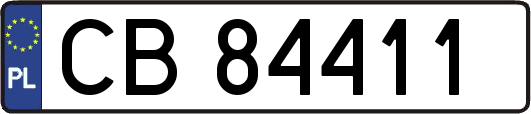 PL

CB 84411